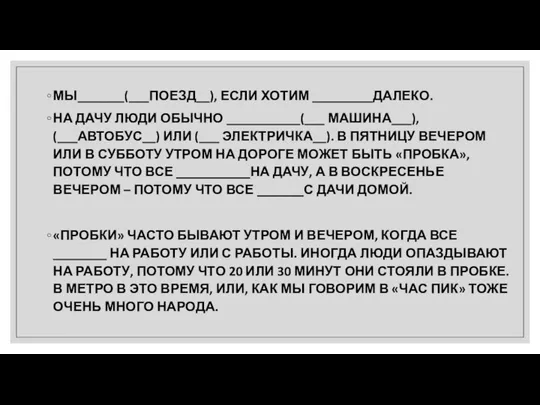 ◦ МЫ______(___ПОЕЗД__), ЕСЛИ ХОТИМ ________ДАЛЕКО.

◦ НА ДАЧУ ЛЮДИ ОБЫЧНО __________(___ МАШИНА___), (___АВТОБУС__) ИЛИ (___ ЭЛЕКТРИЧКА__). В ПЯТНИЦУ ВЕЧЕРОМ ИЛИ В СУББОТУ УТРОМ НА ДОРОГЕ МОЖЕТ БЫТЬ «ПРОБКА», ПОТОМУ ЧТО ВСЕ __________НА ДАЧУ, А В ВОСКРЕСЕНЬЕ ВЕЧЕРОМ – ПОТОМУ ЧТО ВСЕ ______С ДАЧИ ДОМОЙ.

◦ «ПРОБКИ» ЧАСТО БЫВАЮТ УТРОМ И ВЕЧЕРОМ, КОГДА ВСЕ _______ НА РАБОТУ ИЛИ С РАБОТЫ. ИНОГДА ЛЮДИ ОПАЗДЫВАЮТ НА РАБОТУ, ПОТОМУ ЧТО 20 ИЛИ 30 МИНУТ ОНИ СТОЯЛИ В ПРОБКЕ. В МЕТРО В ЭТО ВРЕМЯ, ИЛИ, КАК МЫ ГОВОРИМ В «ЧАС ПИК» ТОЖЕ ОЧЕНЬ МНОГО НАРОДА.